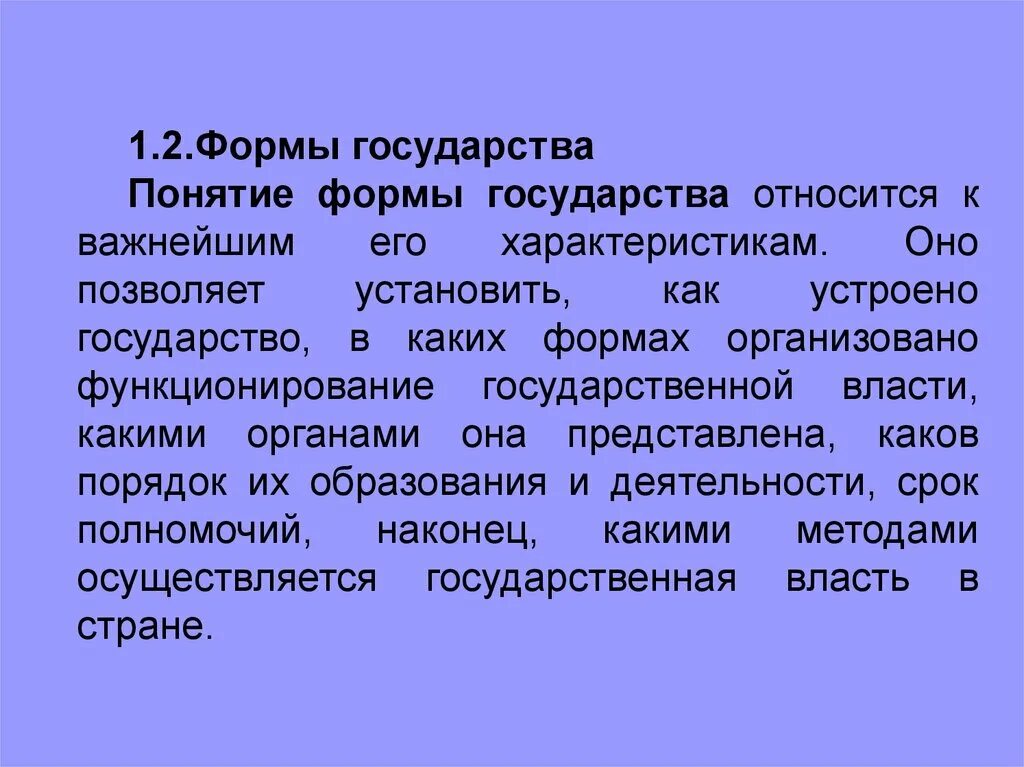 1.2.Формы государства

Понятие формы государства относится к важнейшим его характеристикам. Оно позволяет установить, как устроено государство, в каких формах организовано функционирование государственной власти, какими органами она представлена, каков порядок их образования и деятельности, срок полномочий, наконец, какими методами осуществляется государственная власть в стране.